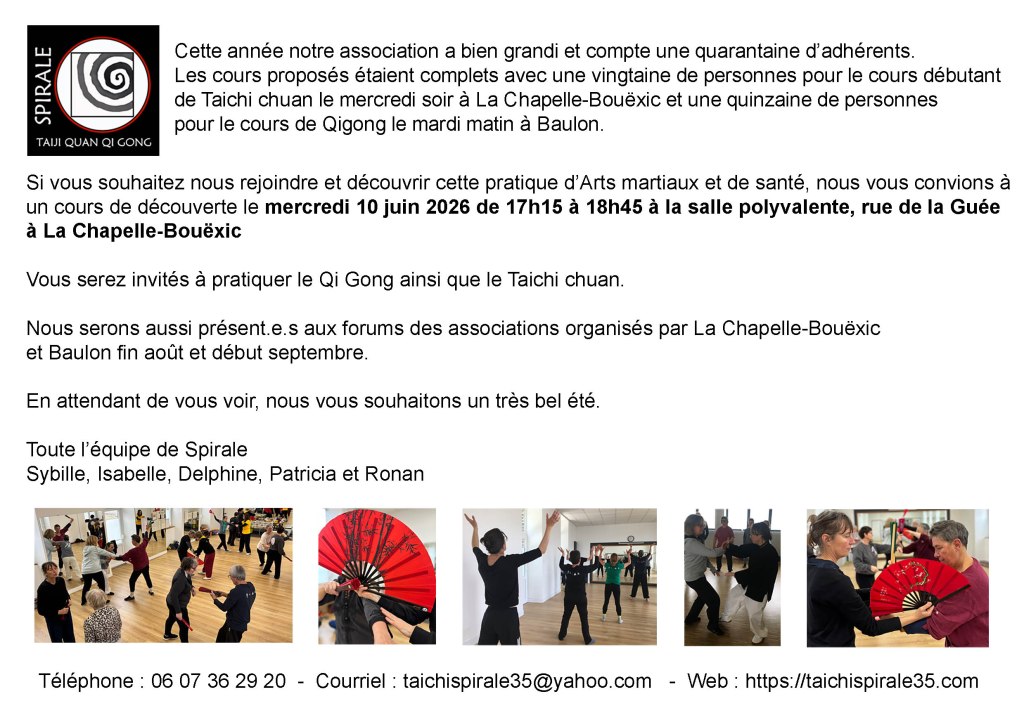 SPIRALE
TAIJI QUAN QI GONG

Cette année notre association a bien grandi et compte une quarantaine d'adhérents. Les cours proposés étaient complets avec une vingtaine de personnes pour le cours débutant de Taichi chuan le mercredi soir à La Chapelle-Bouëxic et une quinzaine de personnes pour le cours de Qigong le mardi matin à Baulon.

Si vous souhaitez nous rejoindre et découvrir cette pratique d'Arts martiaux et de santé, nous vous convions à un cours de découverte le mercredi 10 juin 2026 de 17h15 à 18h45 à la salle polyvalente, rue de la Guée à La Chapelle-Bouëxic

Vous serez invités à pratiquer le Qi Gong ainsi que le Taichi chuan.

Nous serons aussi présent.e.s aux forums des associations organisés par La Chapelle-Bouëxic et Baulon fin août et début septembre.

En attendant de vous voir, nous vous souhaitons un très bel été.

Toute l'équipe de Spirale
Sybille, Isabelle, Delphine, Patricia et Ronan

Téléphone : 06 07 36 29 20 - Courriel : taichispirale35@yahoo.com - Web : https://taichispirale35.com